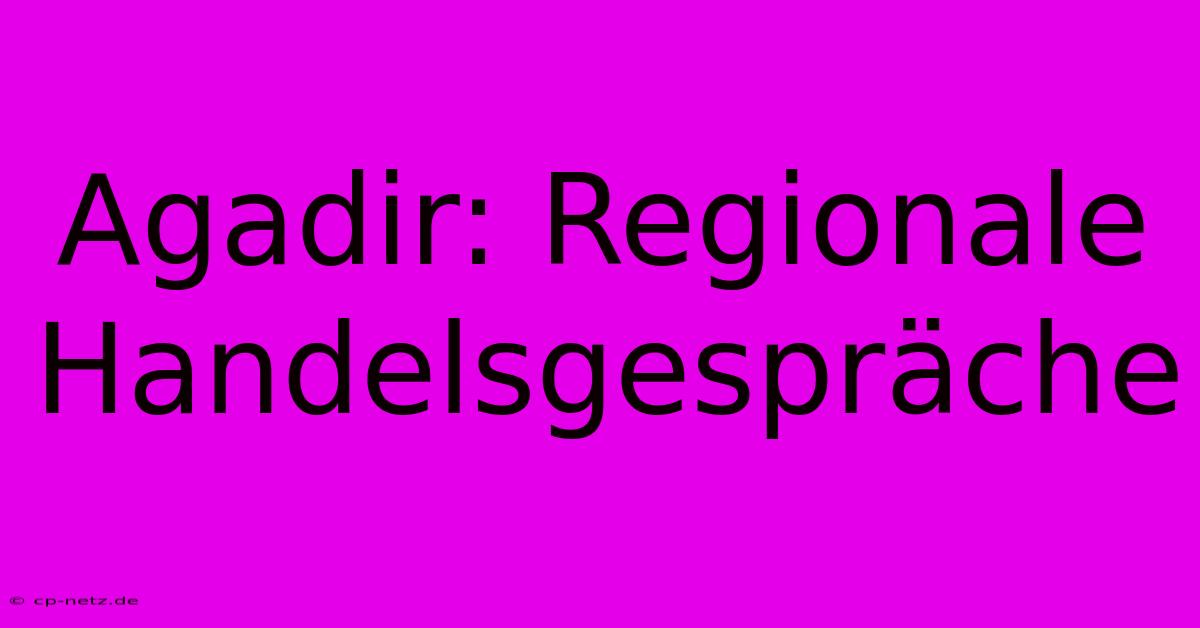 Agadir: Regionale Handelsgespräche

© cp-netz.de